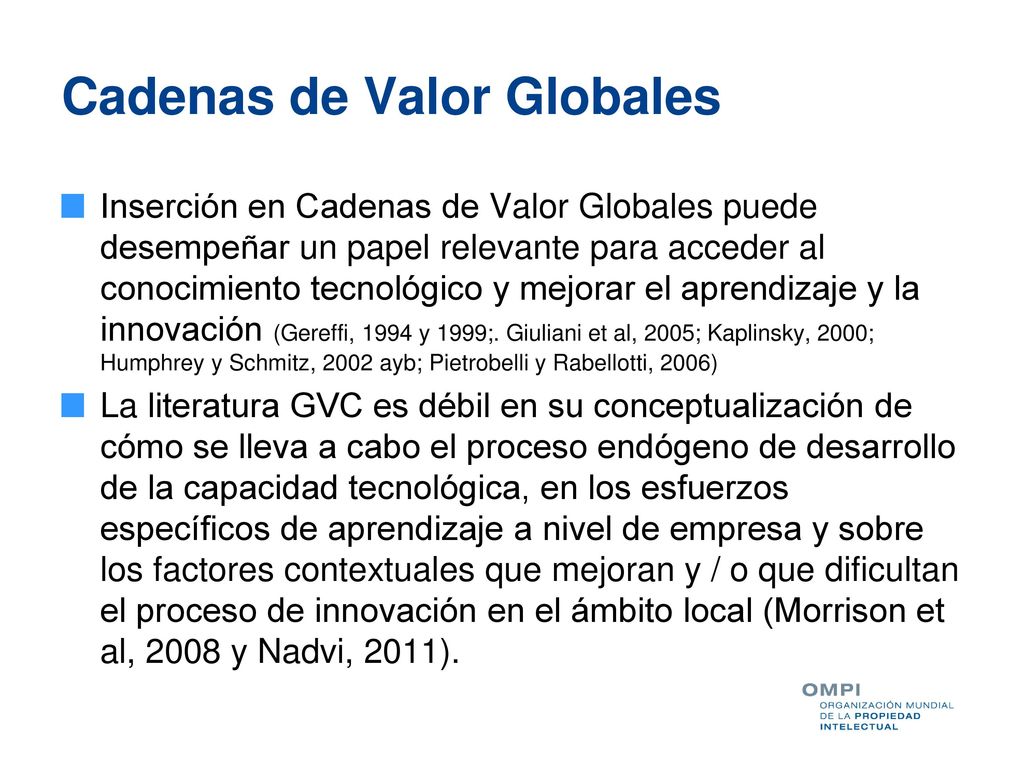 Cadenas de Valor Globales

Inserción en Cadenas de Valor Globales puede desempeñar un papel relevante para acceder al conocimiento tecnológico y mejorar el aprendizaje y la innovación (Gereffi, 1994 y 1999;. Giuliani et al, 2005; Kaplinsky, 2000; Humphrey y Schmitz, 2002 ayb; Pietrobelli y Rabellotti, 2006)

La literatura GVC es débil en su conceptualización de cómo se lleva a cabo el proceso endógeno de desarrollo de la capacidad tecnológica, en los esfuerzos específicos de aprendizaje a nivel de empresa y sobre los factores contextuales que mejoran y / o que dificultan el proceso de innovación en el ámbito local (Morrison et al, 2008 y Nadvi, 2011).

OMPI
ORGANIZACIÓN MUNDIAL DE LA PROPIEDAD INTELECTUAL